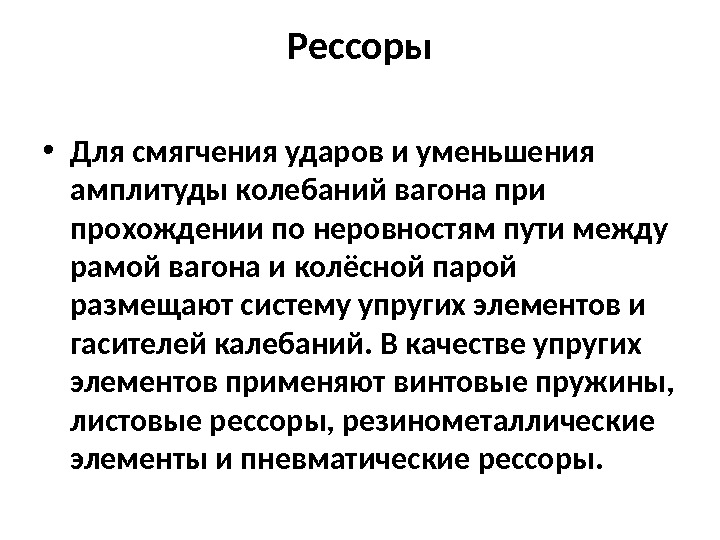 Рессоры

• Для смягчения ударов и уменьшения амплитуды колебаний вагона при прохождении по неровностям пути между рамой вагона и колёсной парой размещают систему упругих элементов и гасителей калебаний. В качестве упругих элементов применяют винтовые пружины, листовые рессоры, резинометаллические элементы и пневматические рессоры.